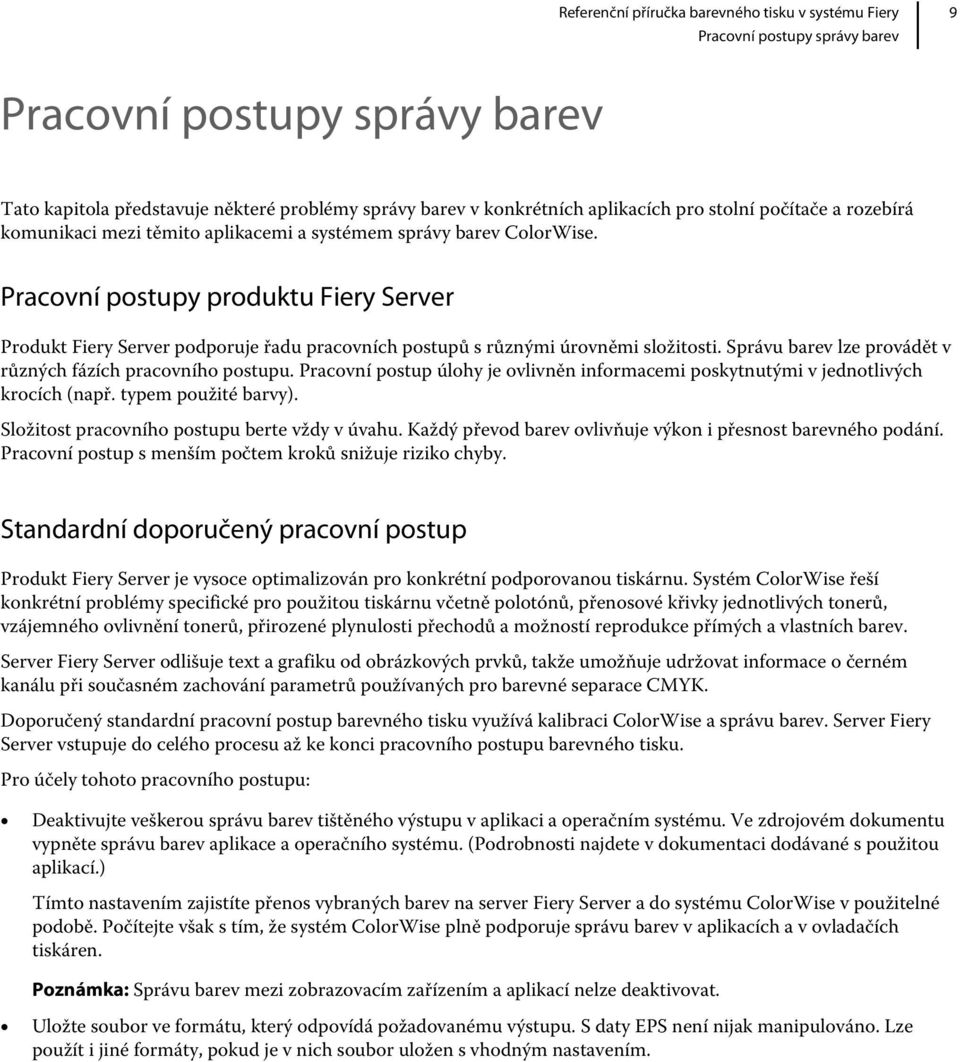 Referenční příručka barevného tisku v systému Fiery
Pracovní postupy správy barev
9

Pracovní postupy správy barev

Tato kapitola představuje některé problémy správy barev v konkrétních aplikacích pro stolní počítače a rozebírá komunikaci mezi těmito aplikacemi a systémem správy barev ColorWise.

Pracovní postupy produktu Fiery Server

Produkt Fiery Server podporuje řadu pracovních postupů s různými úrovněmi složitosti. Správu barev lze provádět v různých fázích pracovního postupu. Pracovní postup úlohy je ovlivněn informacemi poskytnutými v jednotlivých krocích (např. typem použité barvy).

Složitost pracovního postupu berte vždy v úvahu. Každý převod barev ovlivňuje výkon i přesnost barevného podání. Pracovní postup s menším počtem kroků snižuje riziko chyby.

Standardní doporučený pracovní postup

Produkt Fiery Server je vysoce optimalizován pro konkrétní podporovanou tiskárnu. Systém ColorWise řeší konkrétní problémy specifické pro použitou tiskárnu včetně polotónů, přenosové křivky jednotlivých tonerů, vzájemného ovlivnění tonerů, přirozené plynulosti přechodů a možností reprodukce přímých a vlastních barev.

Server Fiery Server odlišuje text a grafiku od obrázkových prvků, takže umožňuje udržovat informace o černém kanálu při současném zachování parametrů používaných pro barevné separace CMYK.

Doporučený standardní pracovní postup barevného tisku využívá kalibraci ColorWise a správu barev. Server Fiery Server vstupuje do celého procesu až ke konci pracovního postupu barevného tisku.

Pro účely tohoto pracovního postupu:

• Deaktivujte veškerou správu barev tištěného výstupu v aplikaci a operačním systému. Ve zdrojovém dokumentu vypněte správu barev aplikace a operačního systému. (Podrobnosti najdete v dokumentaci dodávané s použitou aplikací.)

Tímto nastavením zajistíte přenos vybraných barev na server Fiery Server a do systému ColorWise v použitelné podobě. Počítejte však s tím, že systém ColorWise plně podporuje správu barev v aplikacích a v ovladačích tiskáren.

Poznámka: Správu barev mezi zobrazovacím zařízením a aplikací nelze deaktivovat.

• Uložte soubor ve formátu, který odpovídá požadovanému výstupu. S daty EPS není nijak manipulováno. Lze použít i jiné formáty, pokud je v nich soubor uložen s vhodným nastavením.